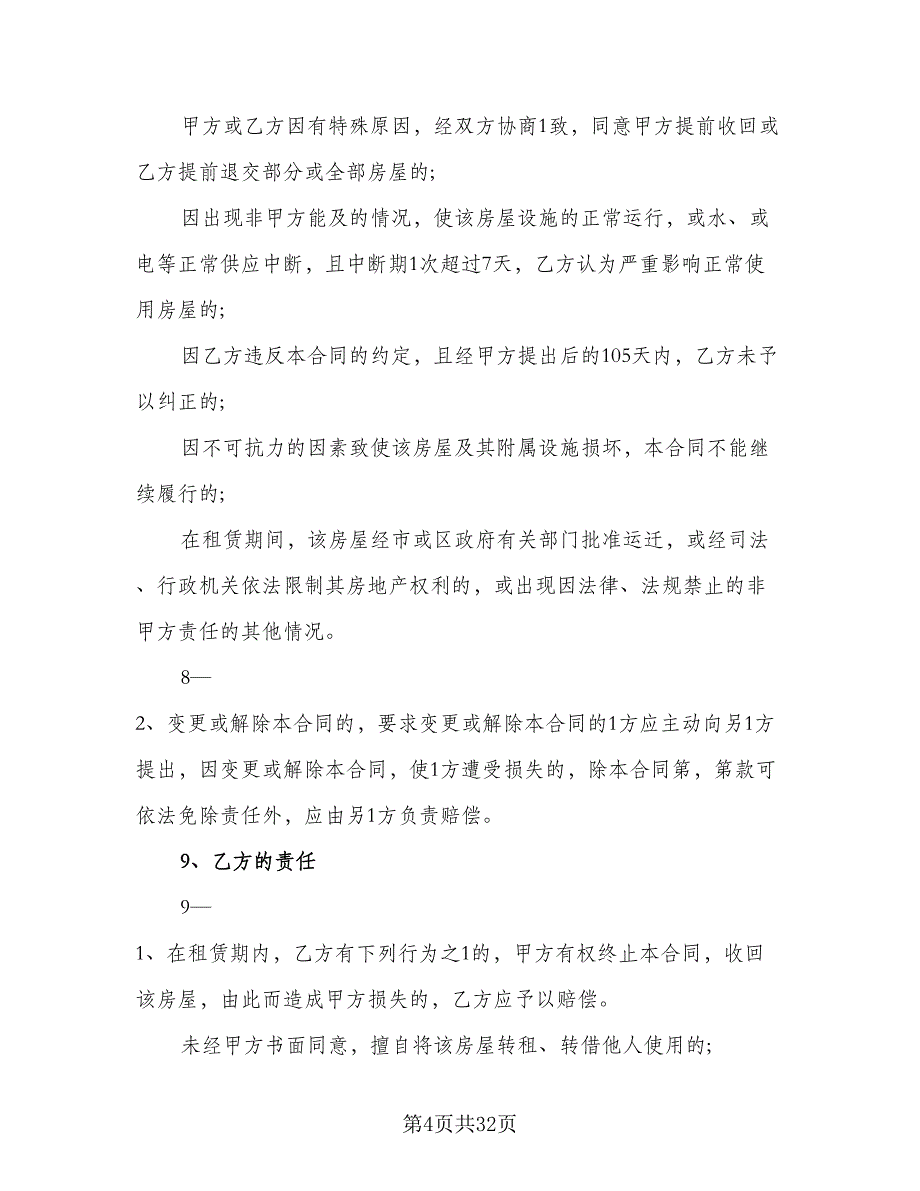 甲方或乙方因有特殊原因，经双方协商1致，同意甲方提前收回或乙方提前退交部分或全部房屋的；

因出现非甲方能及的情况，使该房屋设施的正常运行，或水、或电等正常供应中断，且中断期1次超过7天，乙方认为严重影响正常使用房屋的；

因乙方违反本合同的约定，且经甲方提出后的105天内，乙方未予以纠正的；

因不可抗力的因素致使该房屋及其附属设施损坏，本合同不能继续履行的；

在租赁期间，该房屋经市或区政府有关部门批准运迁，或经司法、行政机关依法限制其房地产权利的，或出现因法律、法规禁止的非甲方责任的其他情况。

8—

2、变更或解除本合同的，要求变更或解除本合同的1方应主动向另1方提出，因变更或解除本合同，使1方遭受损失的，除本合同第，第款可依法免除责任外，应由另1方负责赔偿。

9、乙方的责任

9—

1、在租赁期内，乙方有下列行为之1的，甲方有权终止本合同，收回该房屋，由此而造成甲方损失的，乙方应予以赔偿。

未经甲方书面同意，擅自将该房屋转租、转借他人使用的；

第4页共32页